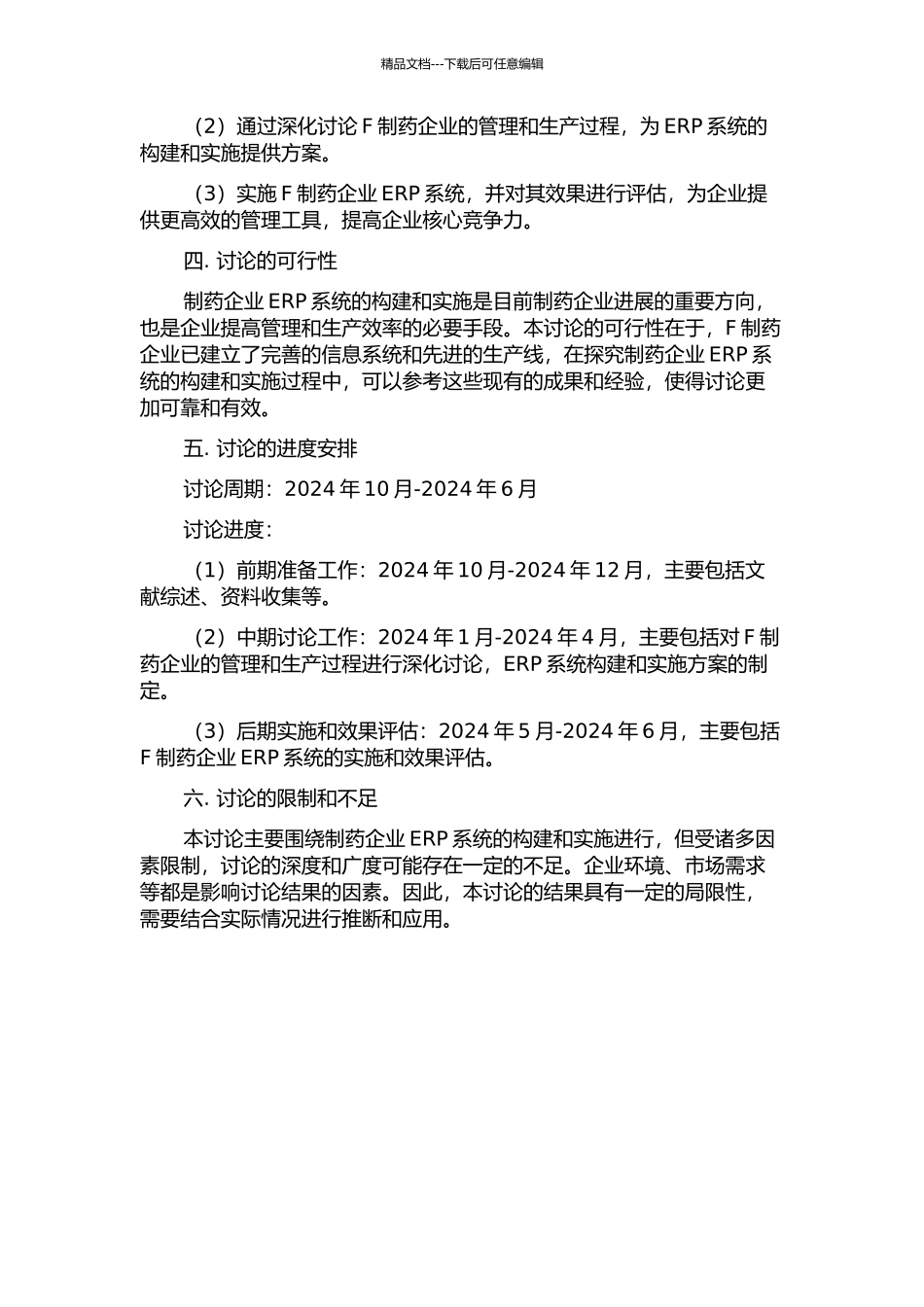 精品文档---下载后可任意编辑

（2）通过深化讨论 F 制药企业的管理和生产过程，为 ERP 系统的构建和实施提供方案。

（3）实施 F 制药企业 ERP 系统，并对其效果进行评估，为企业提供更高效的管理工具，提高企业核心竞争力。

四. 讨论的可行性

制药企业 ERP 系统的构建和实施是目前制药企业进展的重要方向，也是企业提高管理和生产效率的必要手段。本讨论的可行性在于，F 制药企业已建立了完善的信息系统和先进的生产线，在探究制药企业 ERP 系统的构建和实施过程中，可以参考这些现有的成果和经验，使得讨论更加可靠和有效。

五. 讨论的进度安排

讨论周期：2024 年 10 月-2024 年 6 月

讨论进度：

（1）前期准备工作：2024 年 10 月-2024 年 12 月，主要包括文献综述、资料收集等。

（2）中期讨论工作：2024 年 1 月-2024 年 4 月，主要包括对 F 制药企业的管理和生产过程进行深化讨论，ERP 系统构建和实施方案的制定。

（3）后期实施和效果评估：2024 年 5 月-2024 年 6 月，主要包括 F 制药企业 ERP 系统的实施和效果评估。

六. 讨论的限制和不足

本讨论主要围绕制药企业 ERP 系统的构建和实施进行，但受诸多因素限制，讨论的深度和广度可能存在一定的不足。企业环境、市场需求等都是影响讨论结果的因素。因此，本讨论的结果具有一定的局限性，需要结合实际情况进行推断和应用。